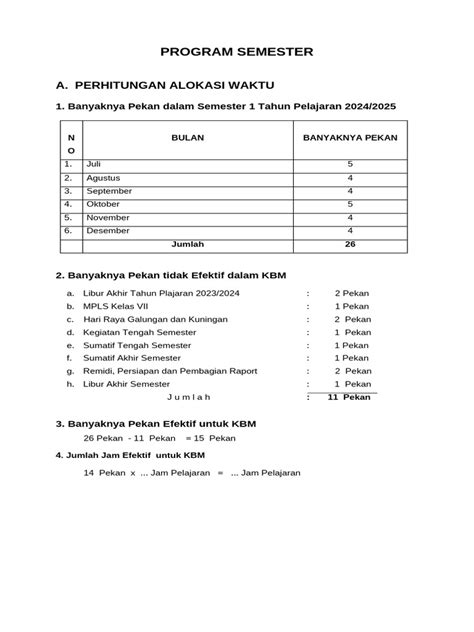 PROGRAM SEMESTER

A. PERHITUNGAN ALOKASI WAKTU

1. Banyaknya Pekan dalam Semester 1 Tahun Pelajaran 2024/2025

| NO | BULAN | BANYAKNYA PEKAN |
|---|---|---|
| 1. | Juli | 5 |
| 2. | Agustus | 4 |
| 3. | September | 4 |
| 4. | Oktober | 5 |
| 5. | November | 4 |
| 6. | Desember | 4 |
|  | Jumlah | 26 |

2. Banyaknya Pekan tidak Efektif dalam KBM

a. Libur Akhir Tahun Plajaran 2023/2024 : 2 Pekan
b. MPLS Kelas VII : 1 Pekan
c. Hari Raya Galungan dan Kuningan : 2 Pekan
d. Kegiatan Tengah Semester : 1 Pekan
e. Sumatif Tengah Semester : 1 Pekan
f. Sumatif Akhir Semester : 1 Pekan
g. Remidi, Persiapan dan Pembagian Raport : 2 Pekan
h. Libur Akhir Semester : 1 Pekan
J u m l a h : 11 Pekan

3. Banyaknya Pekan Efektif untuk KBM

26 Pekan - 11 Pekan = 15 Pekan

4. Jumlah Jam Efektif untuk KBM

14 Pekan x ... Jam Pelajaran = ... Jam Pelajaran